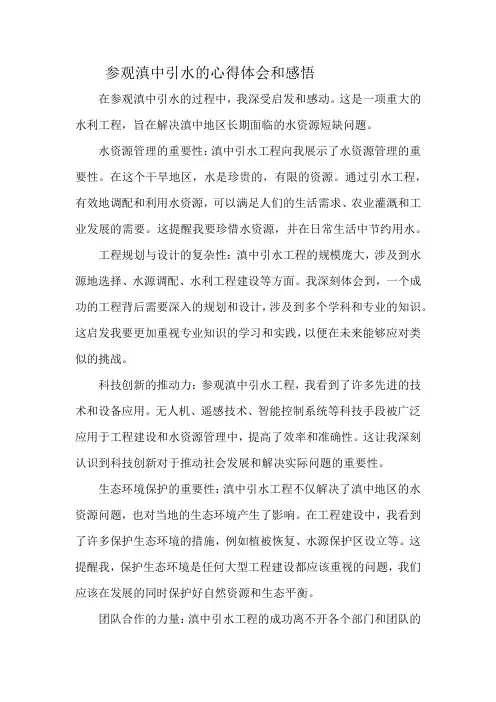 参观滇中引水的心得体会和感悟

在参观滇中引水的过程中，我深受启发和感动。这是一项重大的水利工程，旨在解决滇中地区长期面临的水资源短缺问题。

水资源管理的重要性：滇中引水工程向我展示了水资源管理的重要性。在这个干旱地区，水是珍贵的，有限的资源。通过引水工程，有效地调配和利用水资源，可以满足人们的生活需求、农业灌溉和工业发展的需要。这提醒我要珍惜水资源，并在日常生活中节约用水。

工程规划与设计的复杂性：滇中引水工程的规模庞大，涉及到水源地选择、水源调配、水利工程建设等方面。我深刻体会到，一个成功的工程背后需要深入的规划和设计，涉及到多个学科和专业的知识。这启发我要更加重视专业知识的学习和实践，以便在未来能够应对类似的挑战。

科技创新的推动力：参观滇中引水工程，我看到了许多先进的技术和设备应用。无人机、遥感技术、智能控制系统等科技手段被广泛应用于工程建设和水资源管理中，提高了效率和准确性。这让我深刻认识到科技创新对于推动社会发展和解决实际问题的重要性。

生态环境保护的重要性：滇中引水工程不仅解决了滇中地区的水资源问题，也对当地的生态环境产生了影响。在工程建设中，我看到了许多保护生态环境的措施，例如植被恢复、水源保护区设立等。这提醒我，保护生态环境是任何大型工程建设都应该重视的问题，我们应该在发展的同时保护好自然资源和生态平衡。

团队合作的力量：滇中引水工程的成功离不开各个部门和团队的